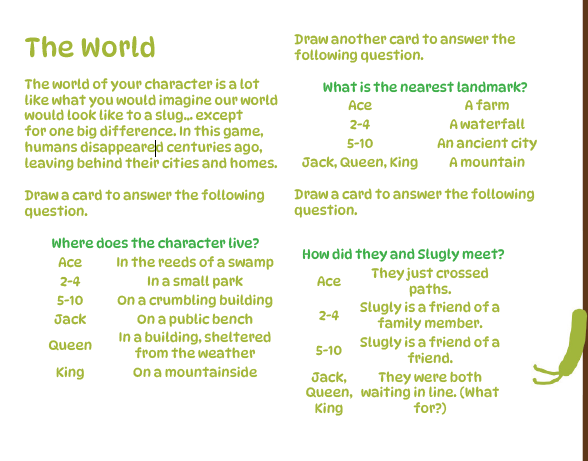 The World

The world of your character is a lot like what you would imagine our world would look like to a slug... except for one big difference. In this game, humans disappeared centuries ago, leaving behind their cities and homes.

Draw a card to answer the following question.

Where does the character live?

| Ace | In the reeds of a swamp |
|---|---|
| 2-4 | In a small park |
| 5-10 | On a crumbling building |
| Jack | On a public bench |
| Queen | In a building, sheltered from the weather |
| King | On a mountainside |

Draw another card to answer the following question.

What is the nearest landmark?

| Ace | A farm |
|---|---|
| 2-4 | A waterfall |
| 5-10 | An ancient city |
| Jack, Queen, King | A mountain |

Draw a card to answer the following question.

How did they and Slugly meet?

| Ace | They just crossed paths. |
|---|---|
| 2-4 | Slugly is a friend of a family member. |
| 5-10 | Slugly is a friend of a friend. |
| Jack, Queen, King | They were both waiting in line. (What for?) |